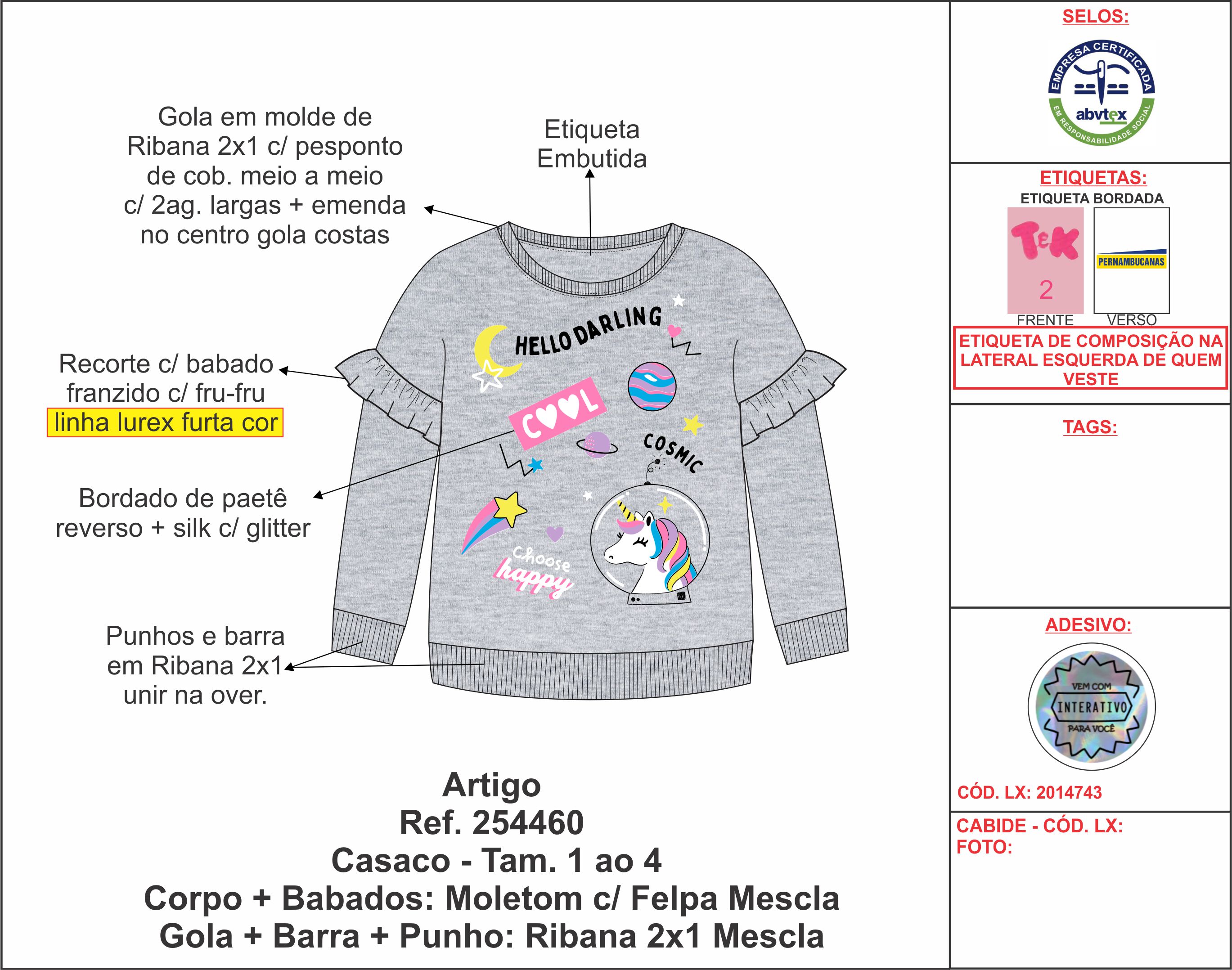 Gola em molde de Ribana 2x1 c/ pesponto de cob. meio a meio c/ 2ag. largas + emenda no centro gola costas

Etiqueta Embutida

Recorte c/ babado franzido c/ fru-fru linha lurex furta cor

Bordado de paetê reverso + silk c/ glitter

Punhos e barra em Ribana 2x1 unir na over.

HELLO DARLING

COOL

COSMIC

Choose happy

Artigo
Ref. 254460
Casaco - Tam. 1 ao 4
Corpo + Babados: Moletom c/ Felpa Mescla
Gola + Barra + Punho: Ribana 2x1 Mescla

SELOS:

EMPRESA CERTIFICADA abvtex EM RESPONSABILIDADE SOCIAL

ETIQUETAS:
ETIQUETA BORDADA
TEK
2
PERNAMBUCANAS
FRENTE VERSO
ETIQUETA DE COMPOSIÇÃO NA LATERAL ESQUERDA DE QUEM VESTE

TAGS:

ADESIVO:
VEM COM INTERATIVO PARA VOCÊ
CÓD. LX: 2014743

CABIDE - CÓD. LX:
FOTO: